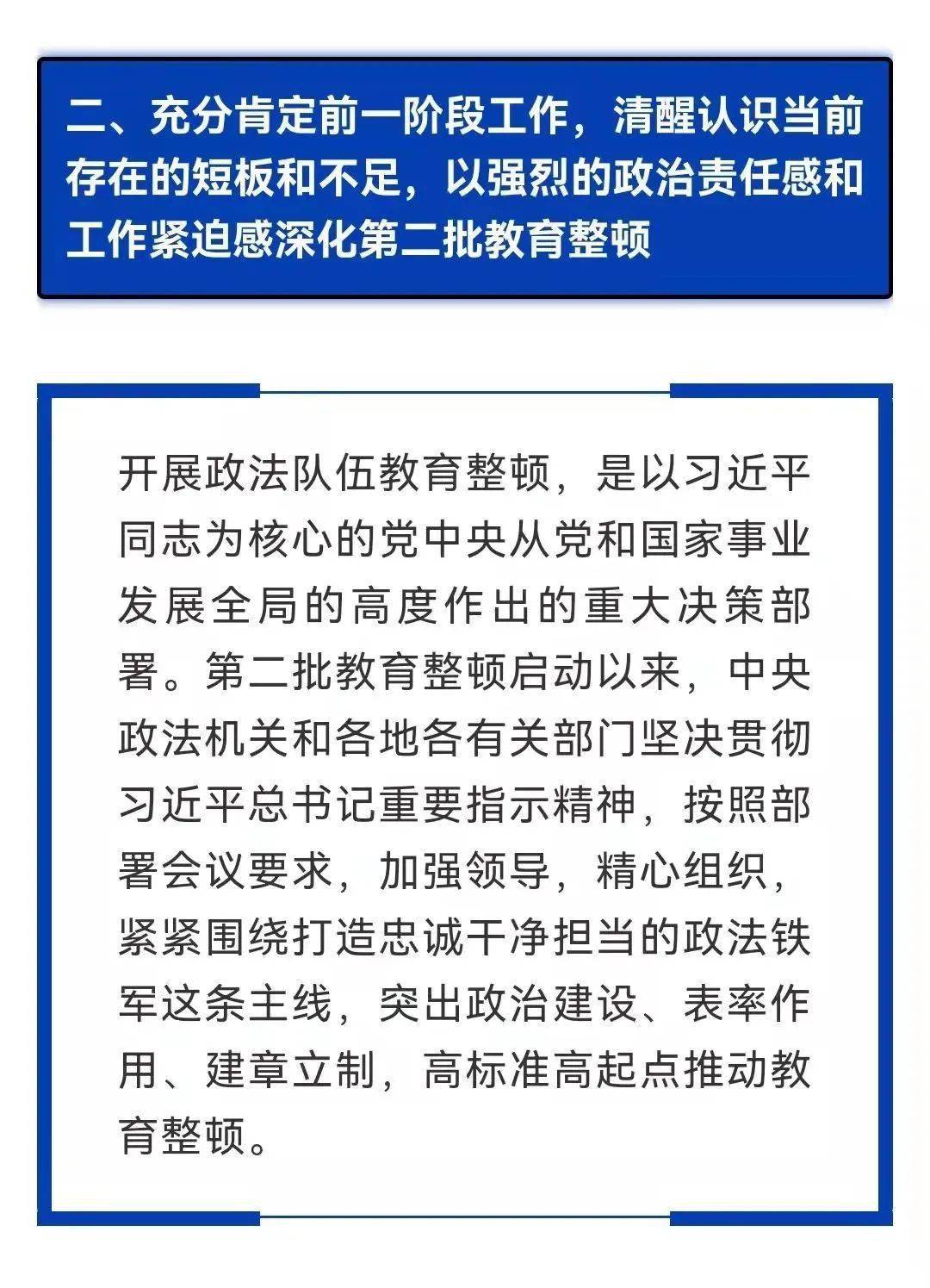 二、充分肯定前一阶段工作，清醒认识当前存在的短板和不足，以强烈的政治责任感和工作紧迫感深化第二批教育整顿

开展政法队伍教育整顿，是以习近平同志为核心的党中央从党和国家事业发展全局的高度作出的重大决策部署。第二批教育整顿启动以来，中央政法机关和各地各有关部门坚决贯彻习近平总书记重要指示精神，按照部署会议要求，加强领导，精心组织，紧紧围绕打造忠诚干净担当的政法铁军这条主线，突出政治建设、表率作用、建章立制，高标准高起点推动教育整顿。